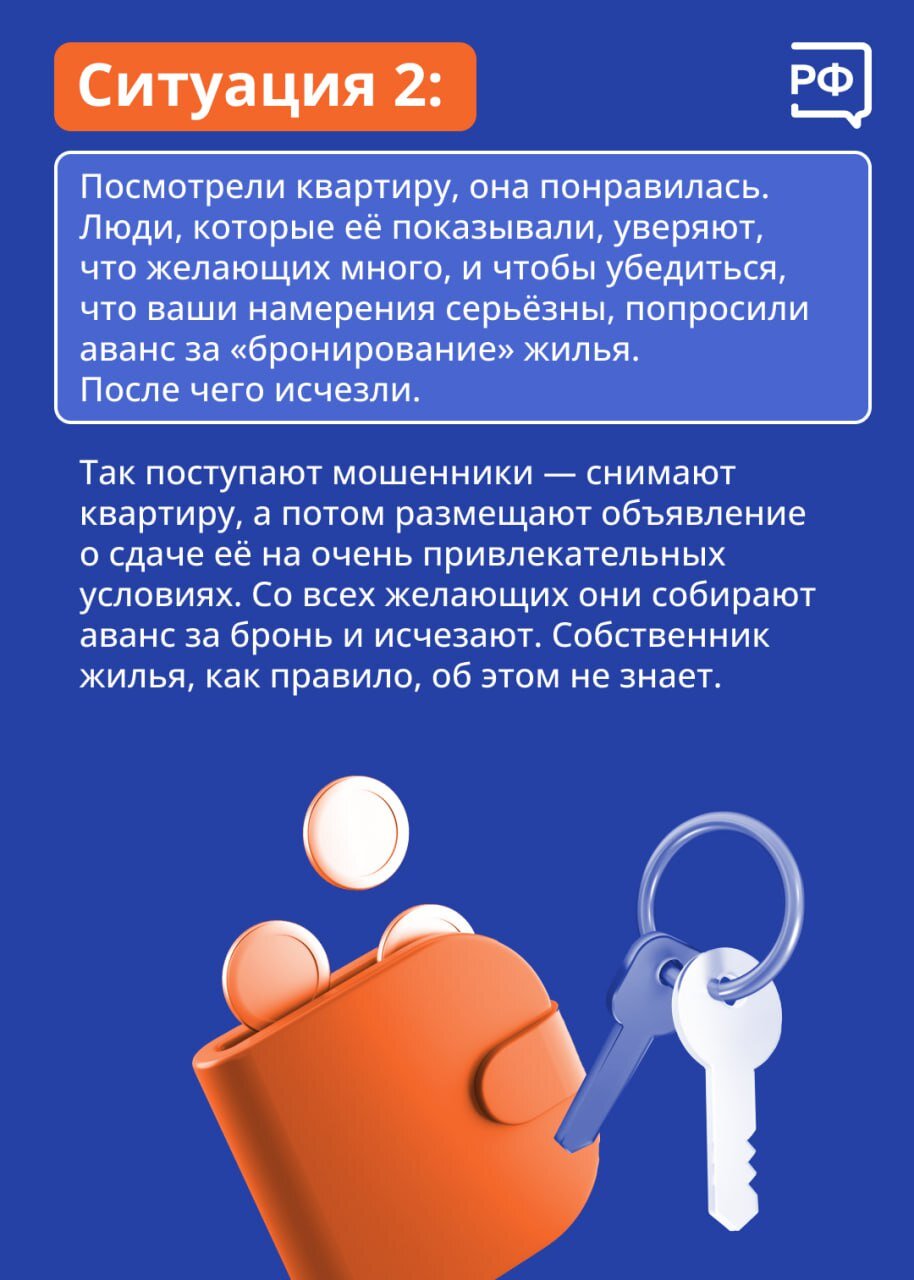 Ситуация 2:

РФ

Посмотрели квартиру, она понравилась. Люди, которые её показывали, уверяют, что желающих много, и чтобы убедиться, что ваши намерения серьёзны, попросили аванс за «бронирование» жилья.
После чего исчезли.

Так поступают мошенники — снимают квартиру, а потом размещают объявление о сдаче её на очень привлекательных условиях. Со всех желающих они собирают аванс за бронь и исчезают. Собственник жилья, как правило, об этом не знает.